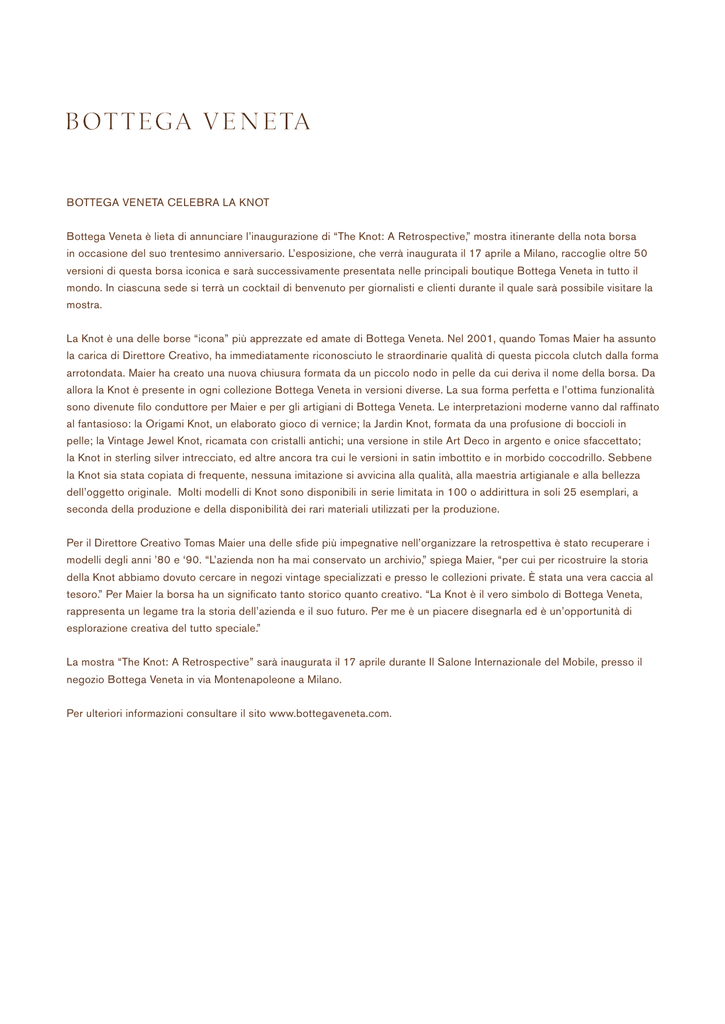 BOTTEGA VENETA

BOTTEGA VENETA CELEBRA LA KNOT

Bottega Veneta è lieta di annunciare l'inaugurazione di "The Knot: A Retrospective," mostra itinerante della nota borsa in occasione del suo trentesimo anniversario. L'esposizione, che verrà inaugurata il 17 aprile a Milano, raccoglie oltre 50 versioni di questa borsa iconica e sarà successivamente presentata nelle principali boutique Bottega Veneta in tutto il mondo. In ciascuna sede si terrà un cocktail di benvenuto per giornalisti e clienti durante il quale sarà possibile visitare la mostra.

La Knot è una delle borse "icona" più apprezzate ed amate di Bottega Veneta. Nel 2001, quando Tomas Maier ha assunto la carica di Direttore Creativo, ha immediatamente riconosciuto le straordinarie qualità di questa piccola clutch dalla forma arrotondata. Maier ha creato una nuova chiusura formata da un piccolo nodo in pelle da cui deriva il nome della borsa. Da allora la Knot è presente in ogni collezione Bottega Veneta in versioni diverse. La sua forma perfetta e l'ottima funzionalità sono divenute filo conduttore per Maier e per gli artigiani di Bottega Veneta. Le interpretazioni moderne vanno dal raffinato al fantasioso: la Origami Knot, un elaborato gioco di vernice; la Jardin Knot, formata da una profusione di boccioli in pelle; la Vintage Jewel Knot, ricamata con cristalli antichi; una versione in stile Art Deco in argento e onice sfaccettato; la Knot in sterling silver intrecciato, ed altre ancora tra cui le versioni in satin imbottito e in morbido coccodrillo. Sebbene la Knot sia stata copiata di frequente, nessuna imitazione si avvicina alla qualità, alla maestria artigianale e alla bellezza dell'oggetto originale. Molti modelli di Knot sono disponibili in serie limitata in 100 o addirittura in soli 25 esemplari, a seconda della produzione e della disponibilità dei rari materiali utilizzati per la produzione.

Per il Direttore Creativo Tomas Maier una delle sfide più impegnative nell'organizzare la retrospettiva è stato recuperare i modelli degli anni '80 e '90. "L'azienda non ha mai conservato un archivio," spiega Maier, "per cui per ricostruire la storia della Knot abbiamo dovuto cercare in negozi vintage specializzati e presso le collezioni private. È stata una vera caccia al tesoro." Per Maier la borsa ha un significato tanto storico quanto creativo. "La Knot è il vero simbolo di Bottega Veneta, rappresenta un legame tra la storia dell'azienda e il suo futuro. Per me è un piacere disegnarla ed è un'opportunità di esplorazione creativa del tutto speciale."

La mostra "The Knot: A Retrospective" sarà inaugurata il 17 aprile durante Il Salone Internazionale del Mobile, presso il negozio Bottega Veneta in via Montenapoleone a Milano.

Per ulteriori informazioni consultare il sito www.bottegaveneta.com.